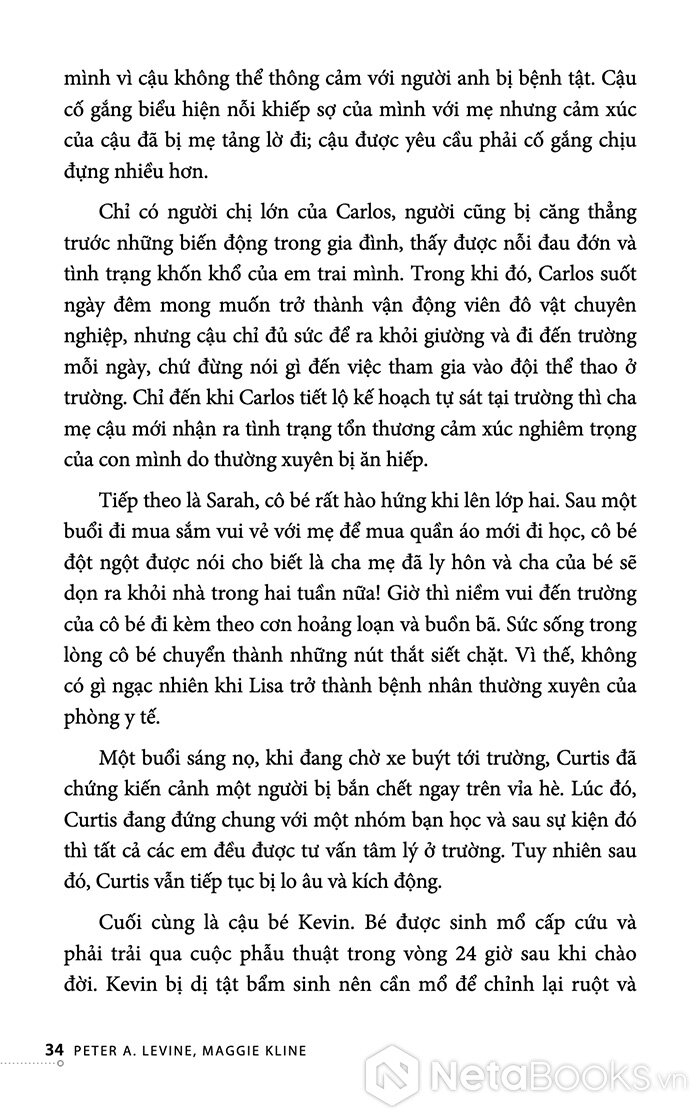 mình vì cậu không thể thông cảm với người anh bị bệnh tật. Cậu cố gắng biểu hiện nỗi khiếp sợ của mình với mẹ nhưng cảm xúc của cậu đã bị mẹ tảng lờ đi; cậu được yêu cầu phải cố gắng chịu đựng nhiều hơn.

Chỉ có người chị lớn của Carlos, người cũng bị căng thẳng trước những biến động trong gia đình, thấy được nỗi đau đớn và tình trạng khốn khổ của em trai mình. Trong khi đó, Carlos suốt ngày đêm mong muốn trở thành vận động viên đô vật chuyên nghiệp, nhưng cậu chỉ đủ sức để ra khỏi giường và đi đến trường mỗi ngày, chứ đừng nói gì đến việc tham gia vào đội thể thao ở trường. Chỉ đến khi Carlos tiết lộ kế hoạch tự sát tại trường thì cha mẹ cậu mới nhận ra tình trạng tổn thương cảm xúc nghiêm trọng của con mình do thường xuyên bị ăn hiếp.

Tiếp theo là Sarah, cô bé rất hào hứng khi lên lớp hai. Sau một buổi đi mua sắm vui vẻ với mẹ để mua quần áo mới đi học, cô bé đột ngột được nói cho biết là cha mẹ đã ly hôn và cha của bé sẽ dọn ra khỏi nhà trong hai tuần nữa! Giờ thì niềm vui đến trường của cô bé đi kèm theo cơn hoảng loạn và buồn bã. Sức sống trong lòng cô bé chuyển thành những nút thắt siết chặt. Vì thế, không có gì ngạc nhiên khi Lisa trở thành bệnh nhân thường xuyên của phòng y tế.

Một buổi sáng nọ, khi đang chờ xe buýt tới trường, Curtis đã chứng kiến cảnh một người bị bắn chết ngay trên vỉa hè. Lúc đó, Curtis đang đứng chung với một nhóm bạn học và sau sự kiện đó thì tất cả các em đều được tư vấn tâm lý ở trường. Tuy nhiên sau đó, Curtis vẫn tiếp tục bị lo âu và kích động.

Cuối cùng là cậu bé Kevin. Bé được sinh mổ cấp cứu và phải trải qua cuộc phẫu thuật trong vòng 24 giờ sau khi chào đời. Kevin bị dị tật bẩm sinh nên cần mổ để chỉnh lại ruột và

34 PETER A. LEVINE, MAGGIE KLINE

NetaBooks.vn